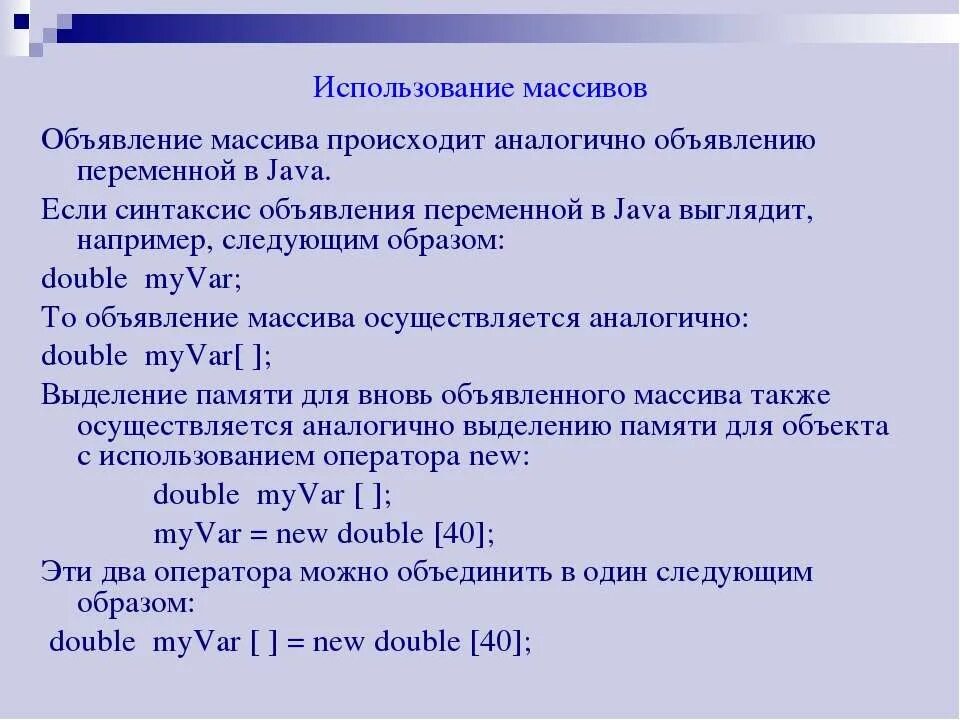 Использование массивов

Объявление массива происходит аналогично объявлению переменной в Java.

Если синтаксис объявления переменной в Java выглядит, например, следующим образом:

double myVar;

То объявление массива осуществляется аналогично:

double myVar[ ];

Выделение памяти для вновь объявленного массива также осуществляется аналогично выделению памяти для объекта с использованием оператора new:

double myVar [ ];
myVar = new double [40];

Эти два оператора можно объединить в один следующим образом:

double myVar [ ] = new double [40];